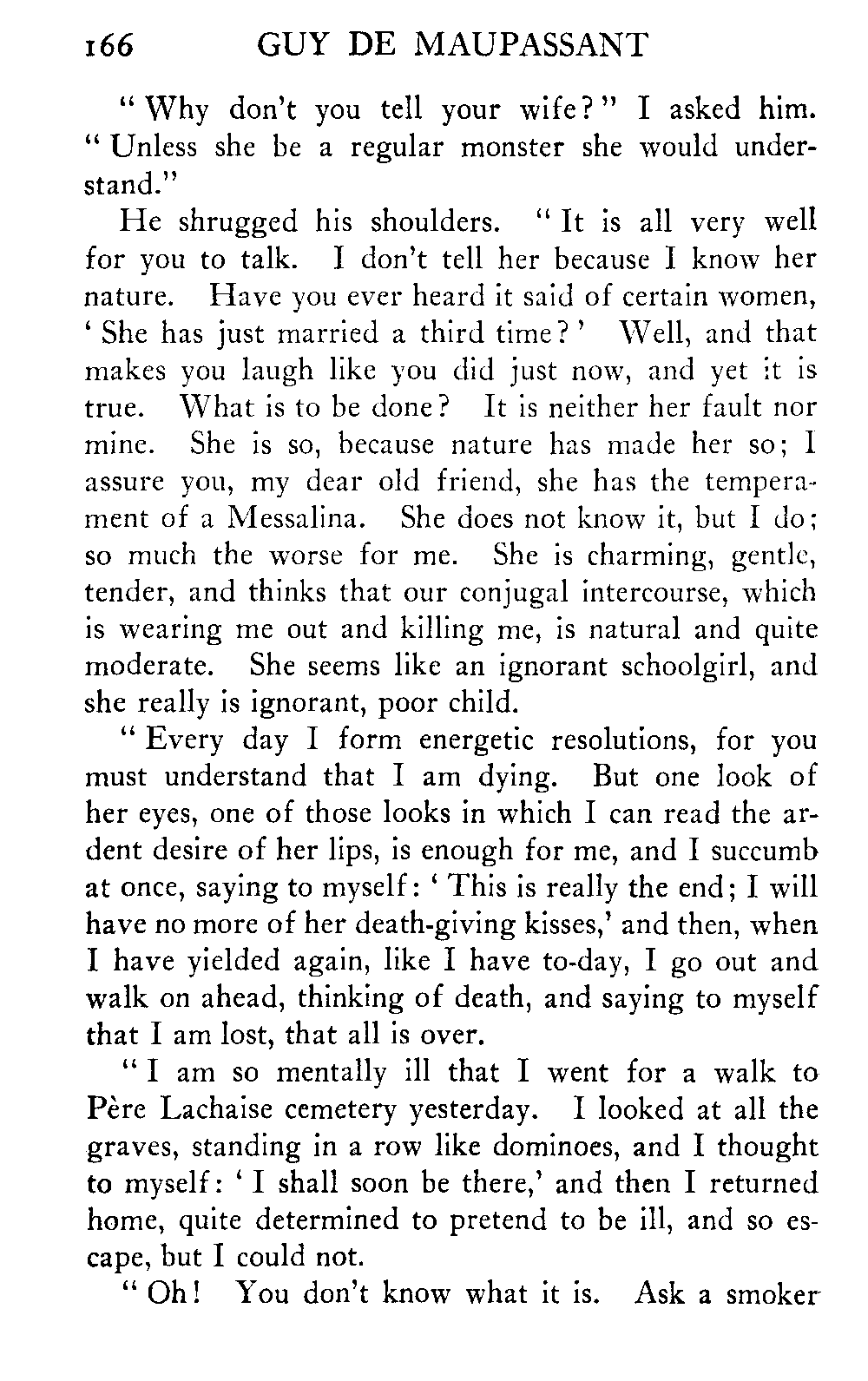 166 GUY DE MAUPASSANT

"Why don't you tell your wife?" I asked him. "Unless she be a regular monster she would understand."

He shrugged his shoulders. "It is all very well for you to talk. I don't tell her because I know her nature. Have you ever heard it said of certain women, 'She has just married a third time?' Well, and that makes you laugh like you did just now, and yet it is true. What is to be done? It is neither her fault nor mine. She is so, because nature has made her so; I assure you, my dear old friend, she has the temperament of a Messalina. She does not know it, but I do; so much the worse for me. She is charming, gentle, tender, and thinks that our conjugal intercourse, which is wearing me out and killing me, is natural and quite moderate. She seems like an ignorant schoolgirl, and she really is ignorant, poor child.

"Every day I form energetic resolutions, for you must understand that I am dying. But one look of her eyes, one of those looks in which I can read the ardent desire of her lips, is enough for me, and I succumb at once, saying to myself: 'This is really the end; I will have no more of her death-giving kisses,' and then, when I have yielded again, like I have to-day, I go out and walk on ahead, thinking of death, and saying to myself that I am lost, that all is over.

"I am so mentally ill that I went for a walk to Père Lachaise cemetery yesterday. I looked at all the graves, standing in a row like dominoes, and I thought to myself: 'I shall soon be there,' and then I returned home, quite determined to pretend to be ill, and so escape, but I could not.

"Oh! You don't know what it is. Ask a smoker